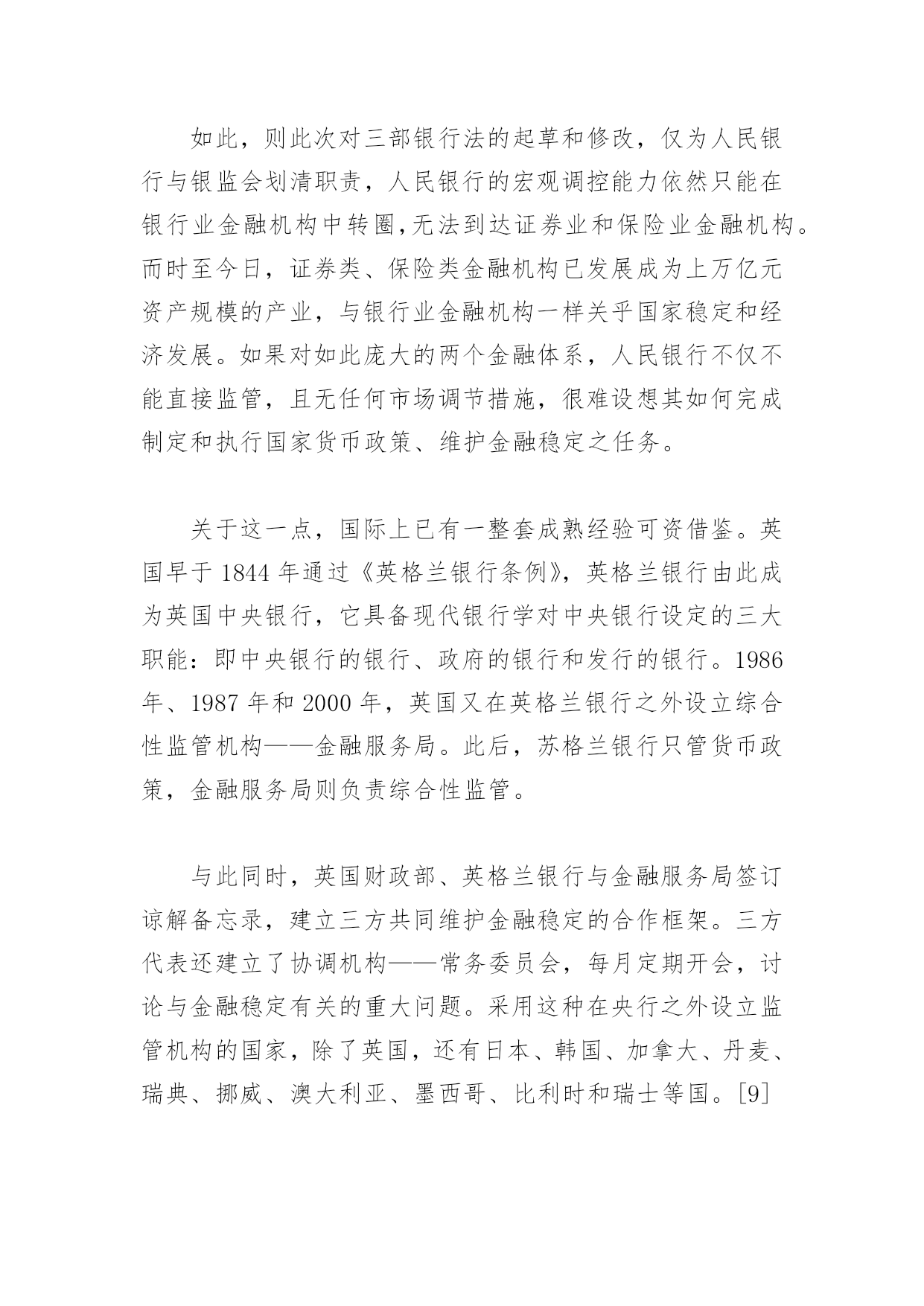 如此，则此次对三部银行法的起草和修改，仅为人民银行与银监会划清职责，人民银行的宏观调控能力依然只能在银行业金融机构中转圈,无法到达证券业和保险业金融机构。而时至今日，证券类、保险类金融机构已发展成为上万亿元资产规模的产业，与银行业金融机构一样关乎国家稳定和经济发展。如果对如此庞大的两个金融体系，人民银行不仅不能直接监管，且无任何市场调节措施，很难设想其如何完成制定和执行国家货币政策、维护金融稳定之任务。

关于这一点，国际上已有一整套成熟经验可资借鉴。英国早于 1844 年通过《英格兰银行条例》，英格兰银行由此成为英国中央银行，它具备现代银行学对中央银行设定的三大职能：即中央银行的银行、政府的银行和发行的银行。1986 年、1987 年和 2000 年，英国又在英格兰银行之外设立综合性监管机构——金融服务局。此后，苏格兰银行只管货币政策，金融服务局则负责综合性监管。

与此同时，英国财政部、英格兰银行与金融服务局签订谅解备忘录，建立三方共同维护金融稳定的合作框架。三方代表还建立了协调机构——常务委员会，每月定期开会，讨论与金融稳定有关的重大问题。采用这种在央行之外设立监管机构的国家，除了英国，还有日本、韩国、加拿大、丹麦、瑞典、挪威、澳大利亚、墨西哥、比利时和瑞士等国。[9]